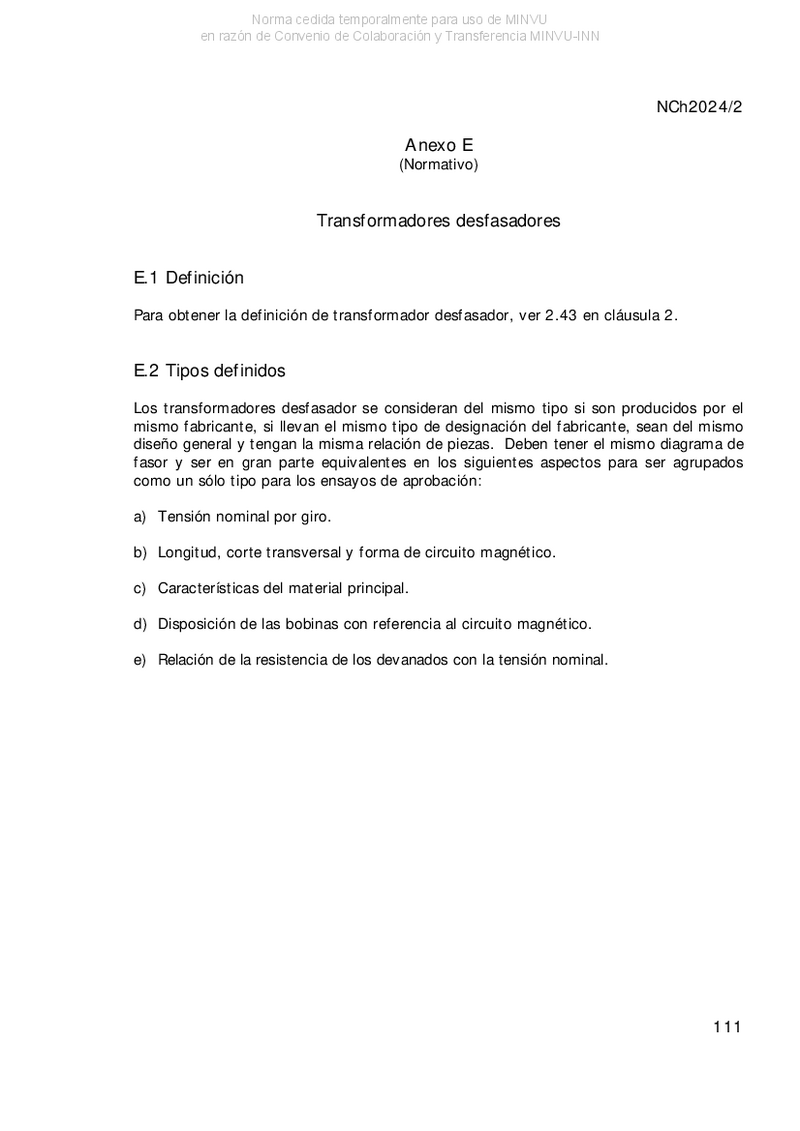 Norma cedida temporalmente para uso de MINVU
en razón de Convenio de Colaboración y Transferencia MINVU-INN

NCh2024/2

Anexo E
(Normativo)

Transformadores desfasadores

E.1 Definición

Para obtener la definición de transformador desfasador, ver 2.43 en cláusula 2.

E.2 Tipos definidos

Los transformadores desfasador se consideran del mismo tipo si son producidos por el mismo fabricante, si llevan el mismo tipo de designación del fabricante, sean del mismo diseño general y tengan la misma relación de piezas. Deben tener el mismo diagrama de fasor y ser en gran parte equivalentes en los siguientes aspectos para ser agrupados como un sólo tipo para los ensayos de aprobación:

a) Tensión nominal por giro.

b) Longitud, corte transversal y forma de circuito magnético.

c) Características del material principal.

d) Disposición de las bobinas con referencia al circuito magnético.

e) Relación de la resistencia de los devanados con la tensión nominal.

111